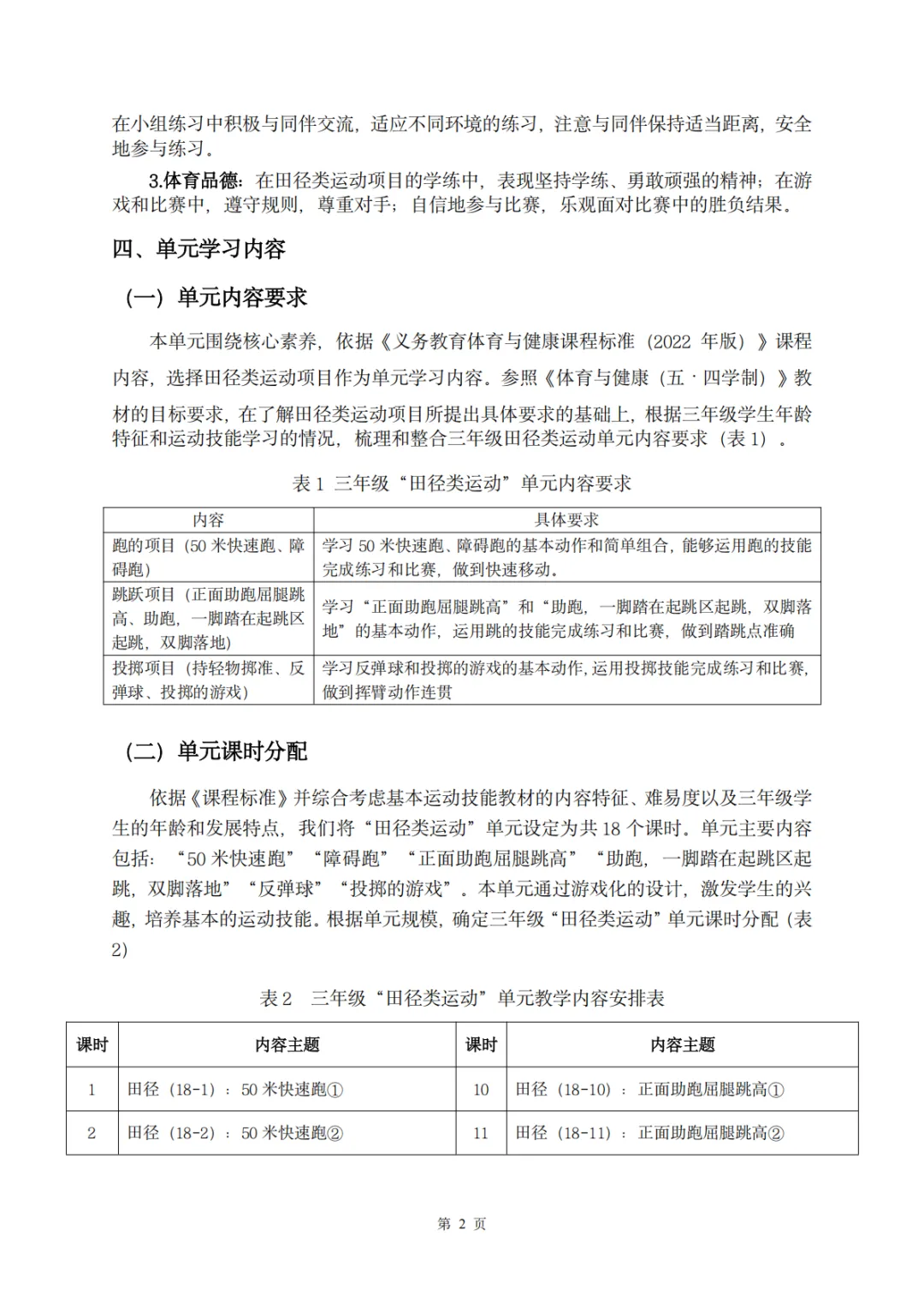 在小组练习中积极与同伴交流，适应不同环境的练习，注意与同伴保持适当距离，安全地参与练习。

3.体育品德：在田径类运动项目的学练中，表现坚持学练、勇敢顽强的精神；在游戏和比赛中，遵守规则，尊重对手；自信地参与比赛，乐观面对比赛中的胜负结果。

四、单元学习内容

（一）单元内容要求

本单元围绕核心素养，依据《义务教育体育与健康课程标准（2022 年版）》课程内容，选择田径类运动项目作为单元学习内容。参照《体育与健康（五·四学制）》教材的目标要求，在了解田径类运动项目所提出具体要求的基础上，根据三年级学生年龄特征和运动技能学习的情况，梳理和整合三年级田径类运动单元内容要求（表 1）。

表 1 三年级“田径类运动”单元内容要求

| 内容 | 具体要求 |
|---|---|
| 跑的项目（50 米快速跑、障碍跑） | 学习 50 米快速跑、障碍跑的基本动作和简单组合，能够运用跑的技能完成练习和比赛，做到快速移动。 |
| 跳跃项目（正面助跑屈腿跳高、助跑，一脚踏在起跳区起跳，双脚落地） | 学习“正面助跑屈腿跳高”和“助跑，一脚踏在起跳区起跳，双脚落地”的基本动作，运用跳的技能完成练习和比赛，做到踏跳点准确 |
| 投掷项目（持轻物掷准、反弹球、投掷的游戏） | 学习反弹球和投掷的游戏的基本动作，运用投掷技能完成练习和比赛，做到挥臂动作连贯 |

（二）单元课时分配

依据《课程标准》并综合考虑基本运动技能教材的内容特征、难易度以及三年级学生的年龄和发展特点，我们将“田径类运动”单元设定为共 18 个课时。单元主要内容包括：“50 米快速跑”“障碍跑”“正面助跑屈腿跳高”“助跑，一脚踏在起跳区起跳，双脚落地”“反弹球”“投掷的游戏”。本单元通过游戏化的设计，激发学生的兴趣，培养基本的运动技能。根据单元规模，确定三年级“田径类运动”单元课时分配（表 2）

表 2 三年级“田径类运动”单元教学内容安排表

| 课时 | 内容主题 | 课时 | 内容主题 |
|---|---|---|---|
| 1 | 田径（18-1）：50 米快速跑① | 10 | 田径（18-10）：正面助跑屈腿跳高① |
| 2 | 田径（18-2）：50 米快速跑② | 11 | 田径（18-11）：正面助跑屈腿跳高② |

第 2 页